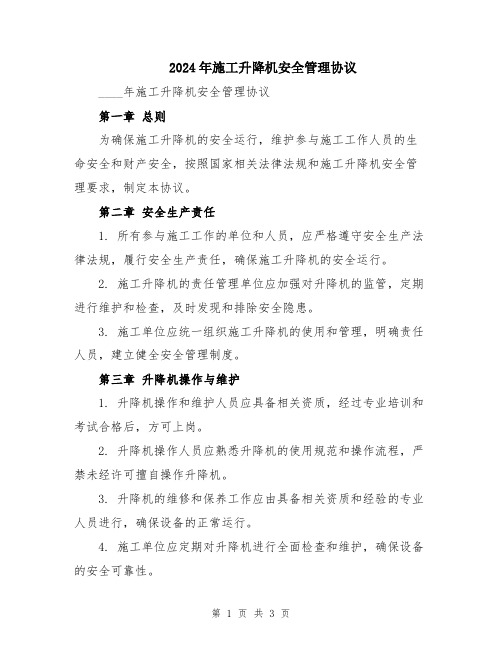 2024年施工升降机安全管理协议

____年施工升降机安全管理协议

第一章 总则

为确保施工升降机的安全运行，维护参与施工工作人员的生命安全和财产安全，按照国家相关法律法规和施工升降机安全管理要求，制定本协议。

第二章 安全生产责任

1. 所有参与施工工作的单位和人员，应严格遵守安全生产法律法规，履行安全生产责任，确保施工升降机的安全运行。

2. 施工升降机的责任管理单位应加强对升降机的监管，定期进行维护和检查，及时发现和排除安全隐患。

3. 施工单位应统一组织施工升降机的使用和管理，明确责任人员，建立健全安全管理制度。

第三章 升降机操作与维护

1. 升降机操作和维护人员应具备相关资质，经过专业培训和考试合格后，方可上岗。

2. 升降机操作人员应熟悉升降机的使用规范和操作流程，严禁未经许可擅自操作升降机。

3. 升降机的维修和保养工作应由具备相关资质和经验的专业人员进行，确保设备的正常运行。

4. 施工单位应定期对升降机进行全面检查和维护，确保设备的安全可靠性。

第 1 页 共 3 页